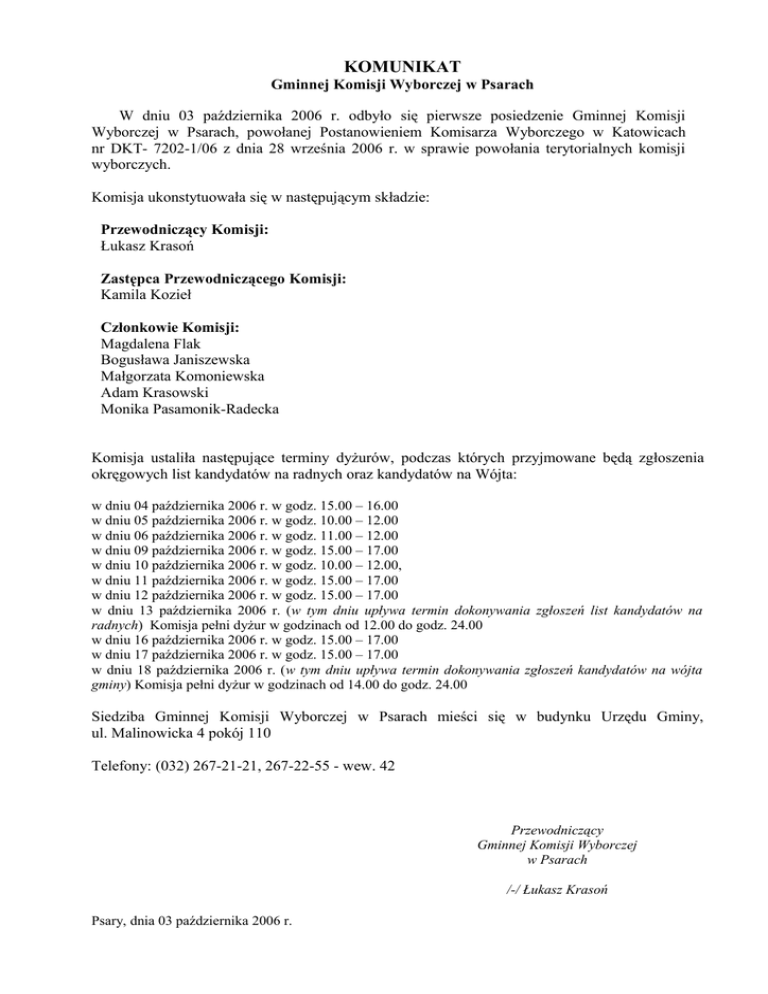 KOMUNIKAT
Gminnej Komisji Wyborczej w Psarach

W dniu 03 października 2006 r. odbyło się pierwsze posiedzenie Gminnej Komisji Wyborczej w Psarach, powołanej Postanowieniem Komisarza Wyborczego w Katowicach nr DKT- 7202-1/06 z dnia 28 września 2006 r. w sprawie powołania terytorialnych komisji wyborczych.

Komisja ukonstytuowała się w następującym składzie:

Przewodniczący Komisji:
Łukasz Krasoń

Zastępca Przewodniczącego Komisji:
Kamila Kozieł

Członkowie Komisji:
Magdalena Flak
Bogusława Janiszewska
Małgorzata Komoniewska
Adam Krasowski
Monika Pasamonik-Radecka

Komisja ustaliła następujące terminy dyżurów, podczas których przyjmowane będą zgłoszenia okręgowych list kandydatów na radnych oraz kandydatów na Wójta:

w dniu 04 października 2006 r. w godz. 15.00 – 16.00
w dniu 05 października 2006 r. w godz. 10.00 – 12.00
w dniu 06 października 2006 r. w godz. 11.00 – 12.00
w dniu 09 października 2006 r. w godz. 15.00 – 17.00
w dniu 10 października 2006 r. w godz. 10.00 – 12.00,
w dniu 11 października 2006 r. w godz. 15.00 – 17.00
w dniu 12 października 2006 r. w godz. 15.00 – 17.00
w dniu 13 października 2006 r. (w tym dniu upływa termin dokonywania zgłoszeń list kandydatów na radnych) Komisja pełni dyżur w godzinach od 12.00 do godz. 24.00
w dniu 16 października 2006 r. w godz. 15.00 – 17.00
w dniu 17 października 2006 r. w godz. 15.00 – 17.00
w dniu 18 października 2006 r. (w tym dniu upływa termin dokonywania zgłoszeń kandydatów na wójta gminy) Komisja pełni dyżur w godzinach od 14.00 do godz. 24.00

Siedziba Gminnej Komisji Wyborczej w Psarach mieści się w budynku Urzędu Gminy, ul. Malinowicka 4 pokój 110

Telefony: (032) 267-21-21, 267-22-55 - wew. 42

Przewodniczący
Gminnej Komisji Wyborczej
w Psarach

/-/ Łukasz Krasoń

Psary, dnia 03 października 2006 r.